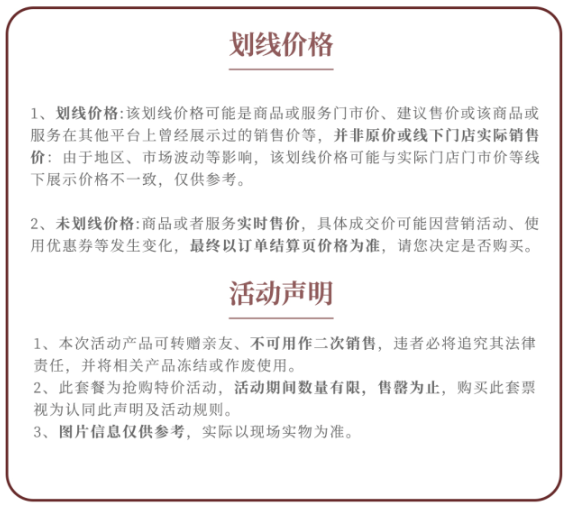 划线价格

1、划线价格:该划线价格可能是商品或服务门市价、建议售价或该商品或服务在其他平台上曾经展示过的销售价等，并非原价或线下门店实际销售价：由于地区、市场波动等影响，该划线价格可能与实际门店门市价等线下展示价格不一致，仅供参考。

2、未划线价格:商品或者服务实时售价，具体成交价可能因营销活动、使用优惠券等发生变化，最终以订单结算页价格为准，请您决定是否购买。

活动声明

1、本次活动产品可转赠亲友、不可用作二次销售，违者必将追究其法律责任，并将相关产品冻结或作废使用。
2、此套餐为抢购特价活动，活动期间数量有限，售罄为止，购买此套票视为认同此声明及活动规则。
3、图片信息仅供参考，实际以现场实物为准。